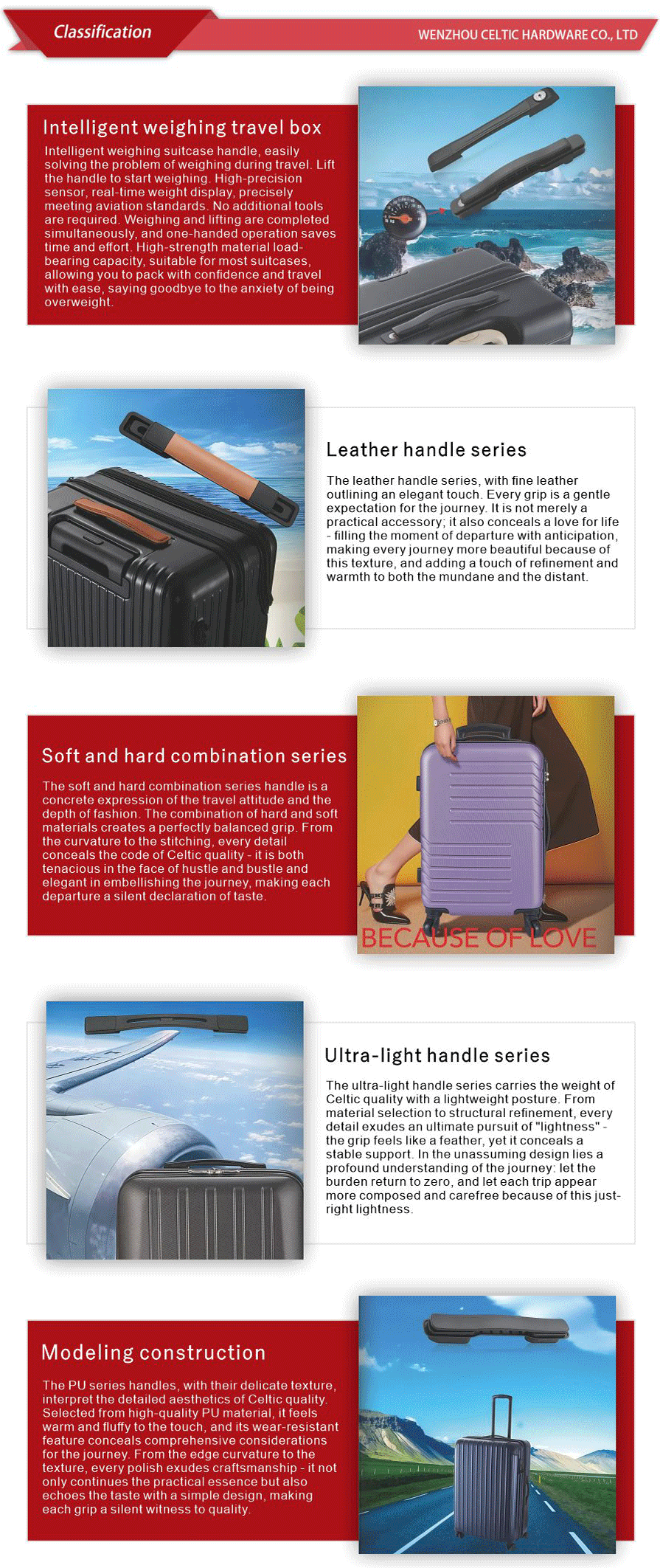 Classification

WENZHOU CELTIC HARDWARE CO., LTD

Intelligent weighing travel box

Intelligent weighing suitcase handle, easily solving the problem of weighing during travel. Lift the handle to start weighing. High-precision sensor, real-time weight display, precisely meeting aviation standards. No additional tools are required. Weighing and lifting are completed simultaneously, and one-handed operation saves time and effort. High-strength material load-bearing capacity, suitable for most suitcases, allowing you to pack with confidence and travel with ease, saying goodbye to the anxiety of being overweight.

Leather handle series

The leather handle series, with fine leather outlining an elegant touch. Every grip is a gentle expectation for the journey. It is not merely a practical accessory; it also conceals a love for life - filling the moment of departure with anticipation, making every journey more beautiful because of this texture, and adding a touch of refinement and warmth to both the mundane and the distant.

Soft and hard combination series

The soft and hard combination series handle is a concrete expression of the travel attitude and the depth of fashion. The combination of hard and soft materials creates a perfectly balanced grip. From the curvature to the stitching, every detail conceals the code of Celtic quality - it is both tenacious in the face of hustle and bustle and elegant in embellishing the journey, making each departure a silent declaration of taste.

BECAUSE OF LOVE

Ultra-light handle series

The ultra-light handle series carries the weight of Celtic quality with a lightweight posture. From material selection to structural refinement, every detail exudes an ultimate pursuit of "lightness" - the grip feels like a feather, yet it conceals a stable support. In the unassuming design lies a profound understanding of the journey: let the burden return to zero, and let each trip appear more composed and carefree because of this just-right lightness.

Modeling construction

The PU series handles, with their delicate texture, interpret the detailed aesthetics of Celtic quality. Selected from high-quality PU material, it feels warm and fluffy to the touch, and its wear-resistant feature conceals comprehensive considerations for the journey. From the edge curvature to the texture, every polish exudes craftsmanship - it not only continues the practical essence but also echoes the taste with a simple design, making each grip a silent witness to quality.